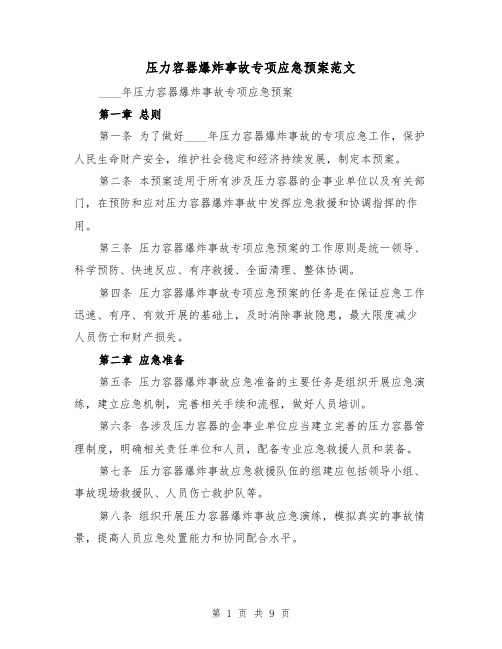 压力容器爆炸事故专项应急预案范文

____年压力容器爆炸事故专项应急预案

第一章 总则

第一条 为了做好____年压力容器爆炸事故的专项应急工作，保护人民生命财产安全，维护社会稳定和经济持续发展，制定本预案。

第二条 本预案适用于所有涉及压力容器的企事业单位以及有关部门，在预防和应对压力容器爆炸事故中发挥应急救援和协调指挥的作用。

第三条 压力容器爆炸事故专项应急预案的工作原则是统一领导、科学预防、快速反应、有序救援、全面清理、整体协调。

第四条 压力容器爆炸事故专项应急预案的任务是在保证应急工作迅速、有序、有效开展的基础上，及时消除事故隐患，最大限度减少人员伤亡和财产损失。

第二章 应急准备

第五条 压力容器爆炸事故应急准备的主要任务是组织开展应急演练，建立应急机制，完善相关手续和流程，做好人员培训。

第六条 各涉及压力容器的企事业单位应当建立完善的压力容器管理制度，明确相关责任单位和人员，配备专业应急救援人员和装备。

第七条 压力容器爆炸事故应急救援队伍的组建应包括领导小组、事故现场救援队、人员伤亡救护队等。

第八条 组织开展压力容器爆炸事故应急演练，模拟真实的事故情景，提高人员应急处置能力和协同配合水平。

第 1 页 共 9 页